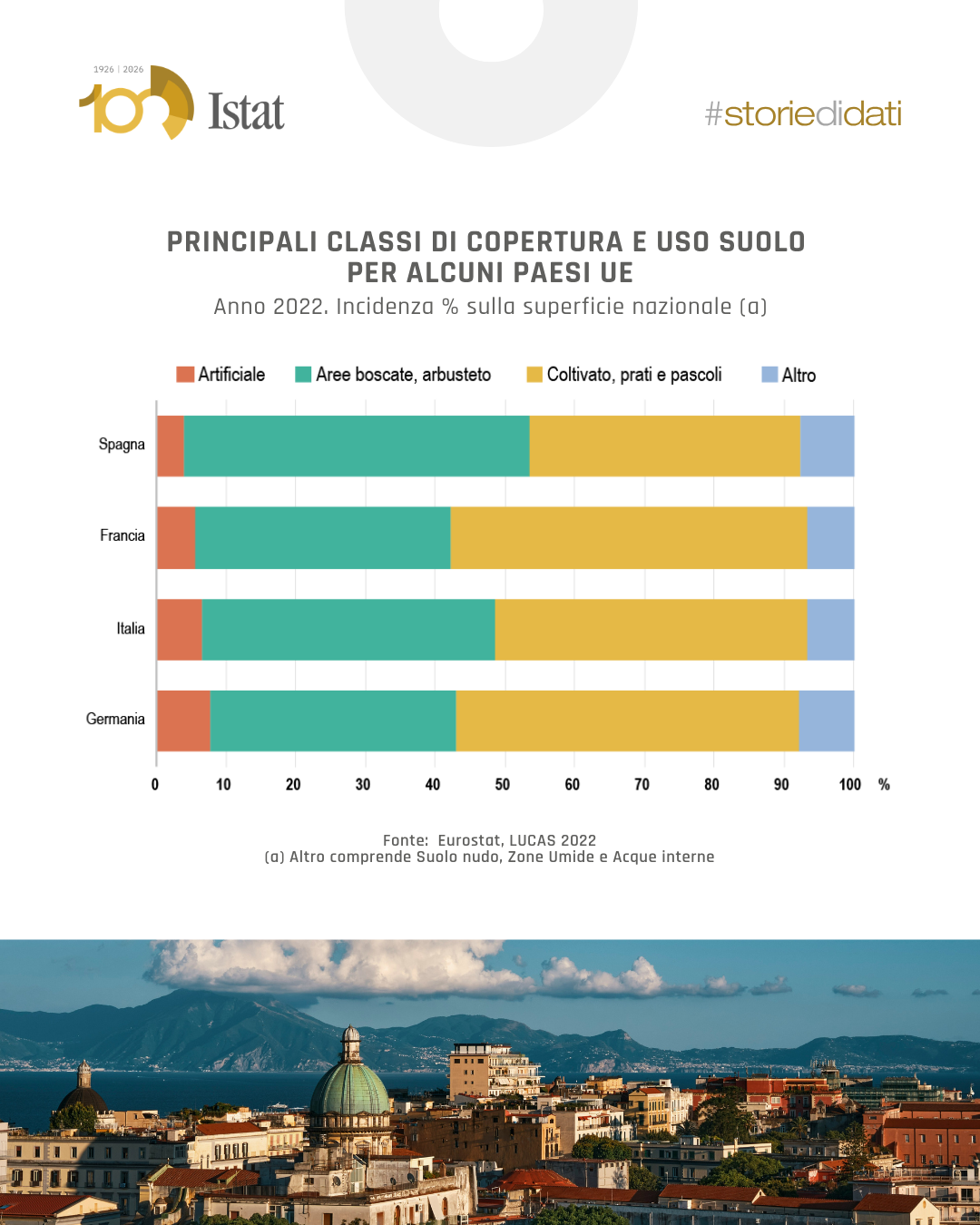 1926 | 2026
100 Istat

#storiedidati

PRINCIPALI CLASSI DI COPERTURA E USO SUOLO PER ALCUNI PAESI UE
Anno 2022. Incidenza % sulla superficie nazionale (a)

Artificiale
Aree boscate, arbusteto
Coltivato, prati e pascoli
Altro

Spagna
Francia
Italia
Germania

0 10 20 30 40 50 60 70 80 90 100 %

Fonte: Eurostat, LUCAS 2022
(a) Altro comprende Suolo nudo, Zone Umide e Acque interne